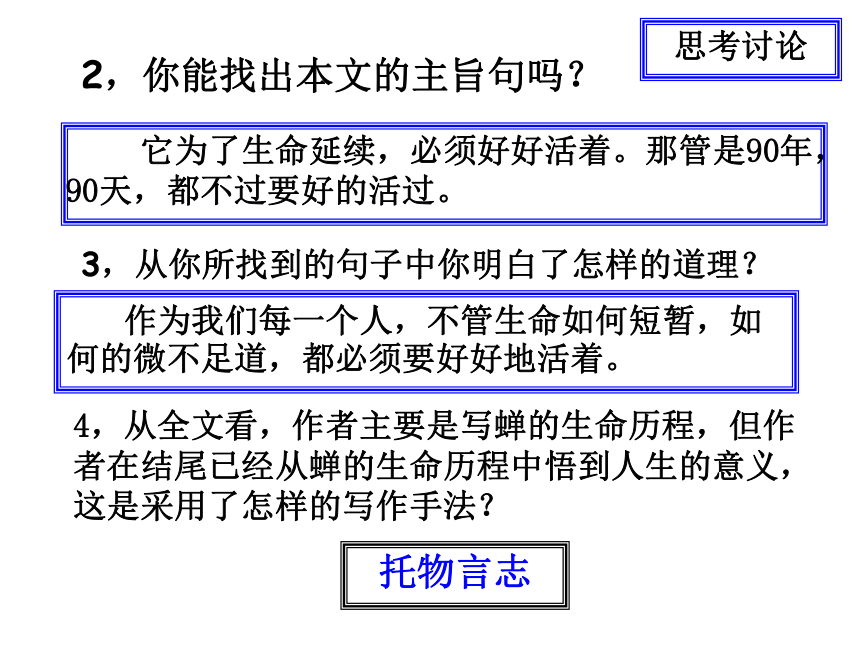 思考讨论

2，你能找出本文的主旨句吗？

它为了生命延续，必须好好活着。那管是90年，90天，都不过要好的活过。

3，从你所找到的句子中你明白了怎样的道理？

作为我们每一个人，不管生命如何短暂，如何的微不足道，都必须要好好地活着。

4，从全文看，作者主要是写蝉的生命历程，但作者在结尾已经从蝉的生命历程中悟到人生的意义，这是采用了怎样的写作手法？

托物言志